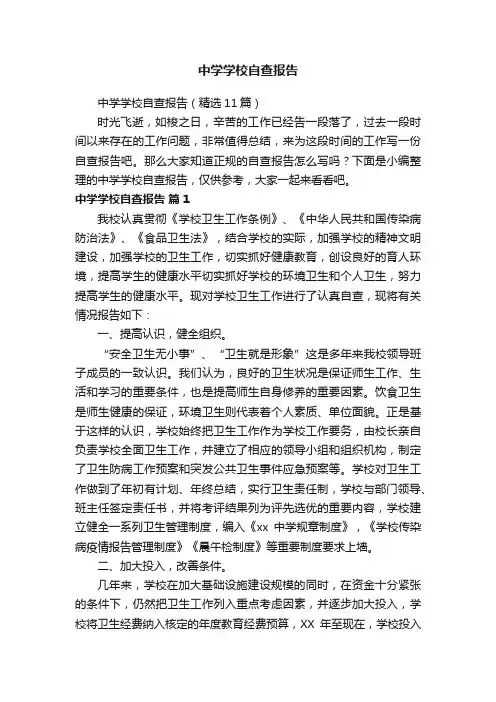 中学学校自查报告

中学学校自查报告（精选11篇）

时光飞逝，如梭之日，辛苦的工作已经告一段落了，过去一段时间以来存在的工作问题，非常值得总结，来为这段时间的工作写一份自查报告吧。那么大家知道正规的自查报告怎么写吗？下面是小编整理的中学学校自查报告，仅供参考，大家一起来看看吧。

中学学校自查报告 篇1

我校认真贯彻《学校卫生工作条例》、《中华人民共和国传染病防治法》、《食品卫生法》，结合学校的实际，加强学校的精神文明建设，加强学校的卫生工作，切实抓好健康教育，创设良好的育人环境，提高学生的健康水平切实抓好学校的环境卫生和个人卫生，努力提高学生的健康水平。现对学校卫生工作进行了认真自查，现将有关情况报告如下：

一、提高认识，健全组织。

“安全卫生无小事”、“卫生就是形象”这是多年来我校领导班子成员的一致认识。我们认为，良好的卫生状况是保证师生工作、生活和学习的重要条件，也是提高师生自身修养的重要因素。饮食卫生是师生健康的保证，环境卫生则代表着个人素质、单位面貌。正是基于这样的认识，学校始终把卫生工作作为学校工作要务，由校长亲自负责学校全面卫生工作，并建立了相应的领导小组和组织机构，制定了卫生防病工作预案和突发公共卫生事件应急预案等。学校对卫生工作做到了年初有计划、年终总结，实行卫生责任制，学校与部门领导、班主任签定责任书，并将考评结果列为评先选优的重要内容，学校建立健全一系列卫生管理制度，编入《xx 中学规章制度》，《学校传染病疫情报告管理制度》《晨午检制度》等重要制度要求上墙。

二、加大投入，改善条件。

几年来，学校在加大基础设施建设规模的同时，在资金十分紧张的条件下，仍然把卫生工作列入重点考虑因素，并逐步加大投入，学校将卫生经费纳入核定的年度教育经费预算，XX 年至现在，学校投入